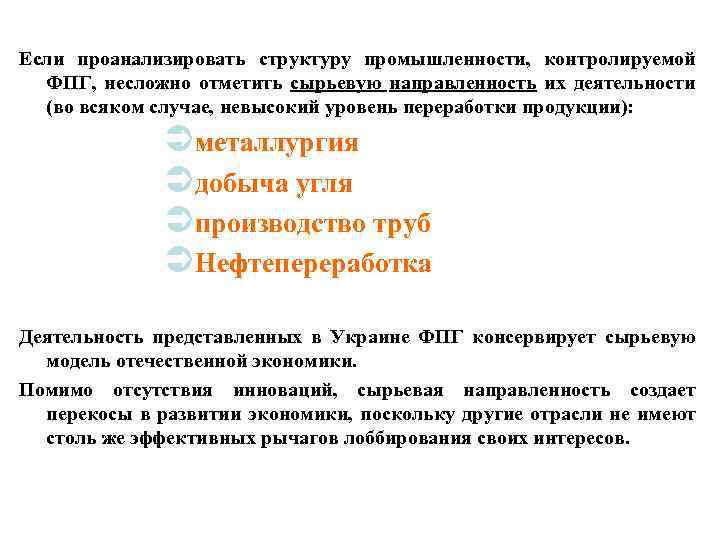 Если проанализировать структуру промышленности, контролируемой ФПГ, несложно отметить сырьевую направленность их деятельности (во всяком случае, невысокий уровень переработки продукции):

металлургия
добыча угля
производство труб
Нефтепереработка

Деятельность представленных в Украине ФПГ консервирует сырьевую модель отечественной экономики.

Помимо отсутствия инноваций, сырьевая направленность создает перекосы в развитии экономики, поскольку другие отрасли не имеют столь же эффективных рычагов лоббирования своих интересов.